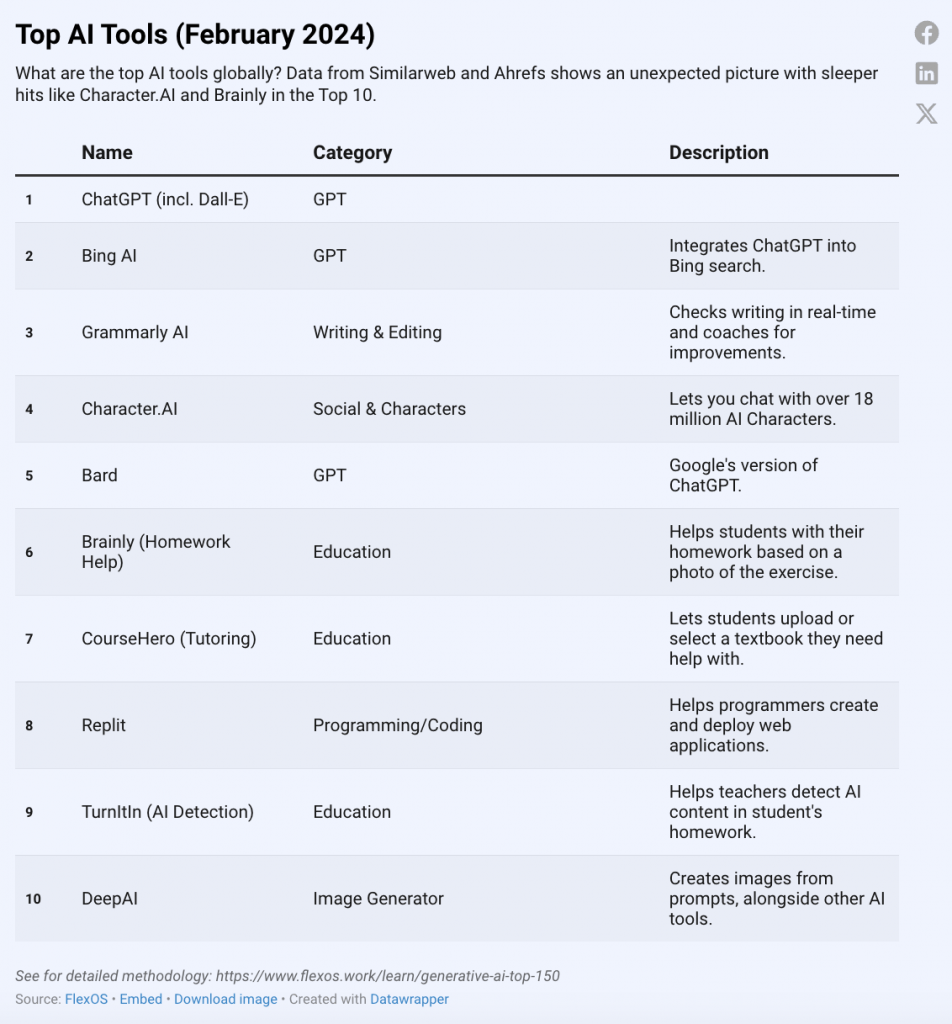 Top AI Tools (February 2024)

What are the top AI tools globally? Data from Similarweb and Ahrefs shows an unexpected picture with sleeper hits like Character.AI and Brainly in the Top 10.

| | Name | Category | Description |
|---|---|---|---|
| 1 | ChatGPT (incl. Dall-E) | GPT | |
| 2 | Bing AI | GPT | Integrates ChatGPT into Bing search. |
| 3 | Grammarly AI | Writing & Editing | Checks writing in real-time and coaches for improvements. |
| 4 | Character.AI | Social & Characters | Lets you chat with over 18 million AI Characters. |
| 5 | Bard | GPT | Google's version of ChatGPT. |
| 6 | Brainly (Homework Help) | Education | Helps students with their homework based on a photo of the exercise. |
| 7 | CourseHero (Tutoring) | Education | Lets students upload or select a textbook they need help with. |
| 8 | Replit | Programming/Coding | Helps programmers create and deploy web applications. |
| 9 | TurnItIn (AI Detection) | Education | Helps teachers detect AI content in student's homework. |
| 10 | DeepAI | Image Generator | Creates images from prompts, alongside other AI tools. |

See for detailed methodology: https://www.flexos.work/learn/generative-ai-top-150

Source: FlexOS • Embed • Download image • Created with Datawrapper